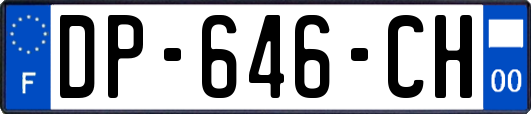 F

DP-646-CH

00